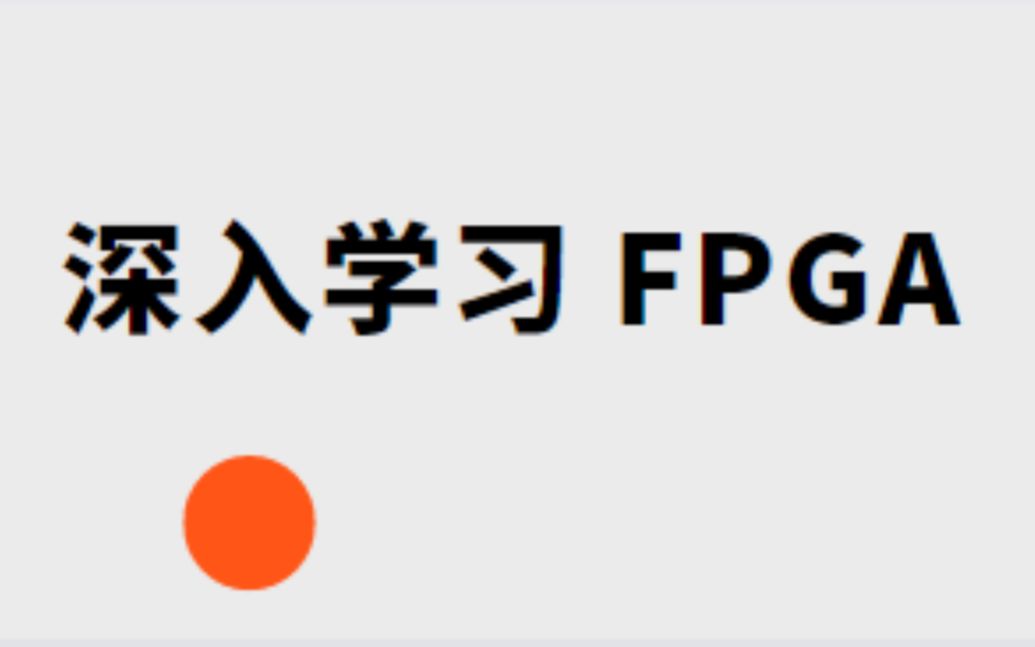 深入学习 FPGA